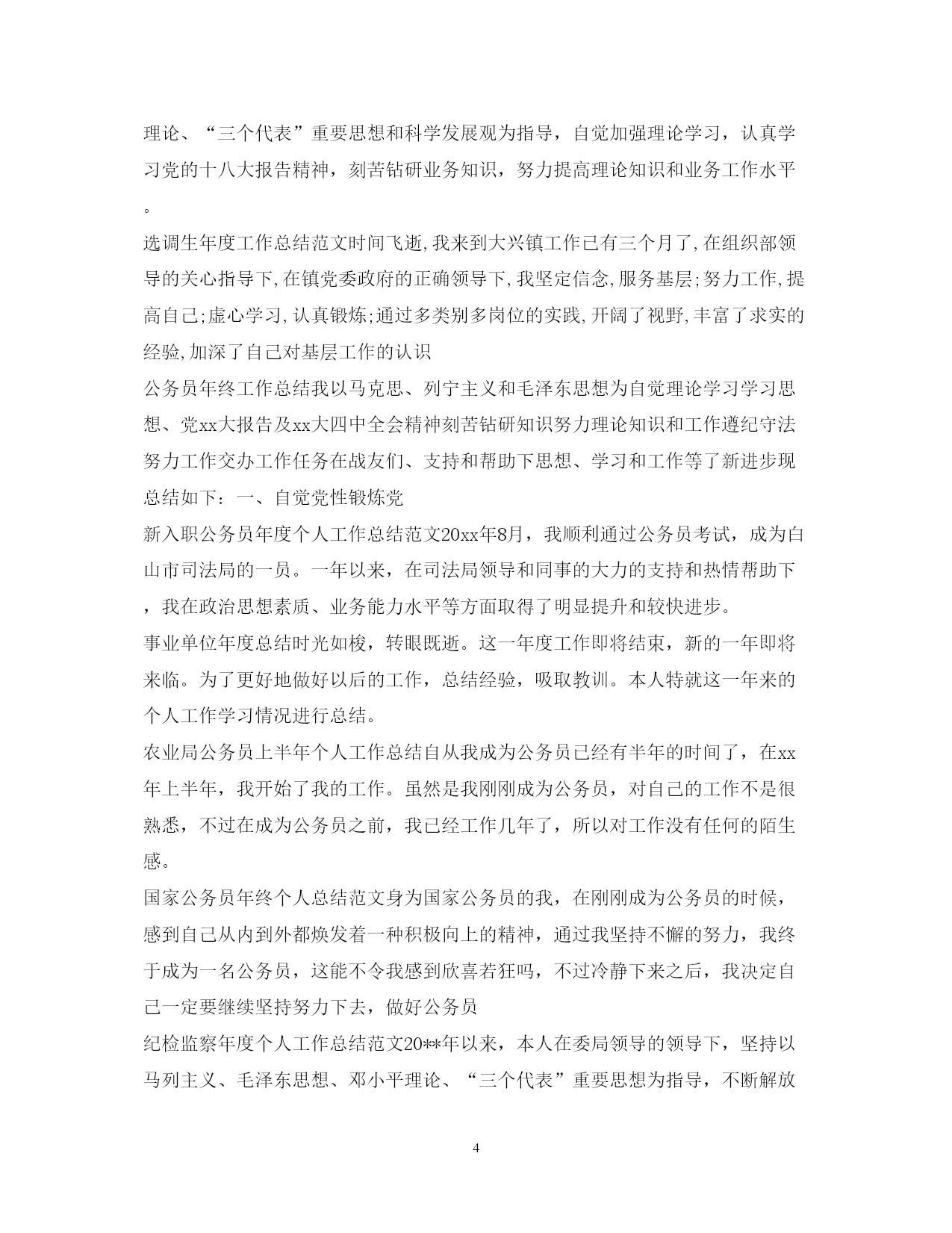 理论、“三个代表”重要思想和科学发展观为指导，自觉加强理论学习，认真学习党的十八大报告精神，刻苦钻研业务知识，努力提高理论知识和业务工作水平。

选调生年度工作总结范文时间飞逝,我来到大兴镇工作已有三个月了,在组织部领导的关心指导下,在镇党委政府的正确领导下,我坚定信念,服务基层;努力工作,提高自己;虚心学习,认真锻炼;通过多类别多岗位的实践,开阔了视野,丰富了求实的经验,加深了自己对基层工作的认识

公务员年终工作总结我以马克思、列宁主义和毛泽东思想为自觉理论学习学习思想、党xx大报告及xx大四中全会精神刻苦钻研知识努力理论知识和工作遵纪守法努力工作交办工作任务在战友们、支持和帮助下思想、学习和工作等了新进步现总结如下：一、自觉党性锻炼党

新入职公务员年度个人工作总结范文20xx年8月，我顺利通过公务员考试，成为白山市司法局的一员。一年以来，在司法局领导和同事的大力的支持和热情帮助下，我在政治思想素质、业务能力水平等方面取得了明显提升和较快进步。

事业单位年度总结时光如梭，转眼既逝。这一年度工作即将结束，新的一年即将来临。为了更好地做好以后的工作，总结经验，吸取教训。本人特就这一年来的个人工作学习情况进行总结。

农业局公务员上半年个人工作总结自从我成为公务员已经有半年的时间了，在xx年上半年，我开始了我的工作。虽然是我刚刚成为公务员，对自己的工作不是很熟悉，不过在成为公务员之前，我已经工作几年了，所以对工作没有任何的陌生感。

国家公务员年终个人总结范文身为国家公务员的我，在刚刚成为公务员的时候，感到自己从内到外都焕发着一种积极向上的精神，通过我坚持不懈的努力，我终于成为一名公务员，这能不令我感到欣喜若狂吗，不过冷静下来之后，我决定自己一定要继续坚持努力下去，做好公务员

纪检监察年度个人工作总结范文20**年以来，本人在委局领导的领导下，坚持以马列主义、毛泽东思想、邓小平理论、“三个代表”重要思想为指导，不断解放

4